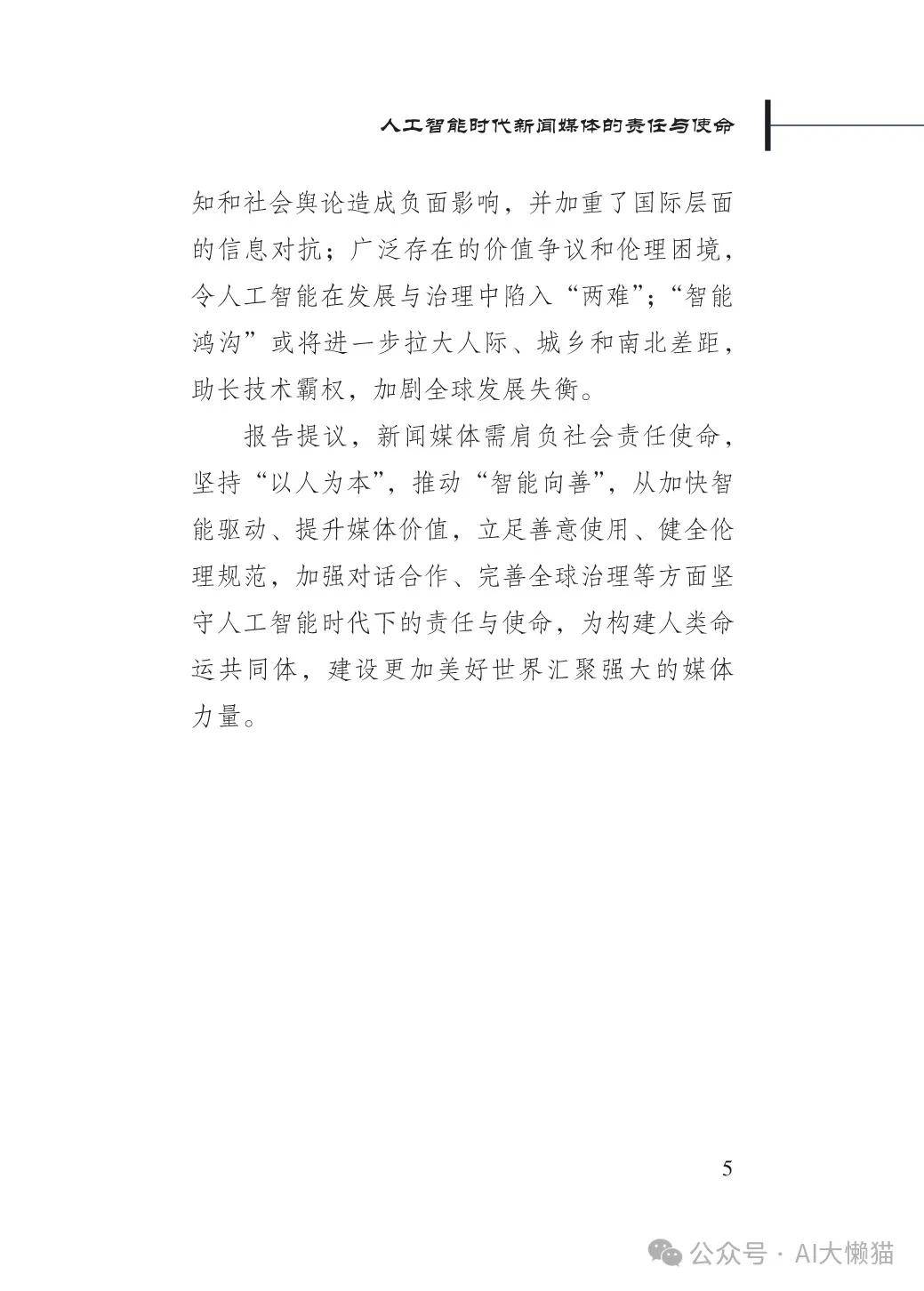 人工智能时代新闻媒体的责任与使命

知和社会舆论造成负面影响，并加重了国际层面的信息对抗；广泛存在的价值争议和伦理困境，令人工智能在发展与治理中陷入“两难”；“智能鸿沟”或将进一步拉大人际、城乡和南北差距，助长技术霸权，加剧全球发展失衡。

报告提议，新闻媒体需肩负社会责任使命，坚持“以人为本”，推动“智能向善”，从加快智能驱动、提升媒体价值，立足善意使用、健全伦理规范，加强对话合作、完善全球治理等方面坚守人工智能时代下的责任与使命，为构建人类命运共同体，建设更加美好世界汇聚强大的媒体力量。

5

公众号 · AI大懒猫